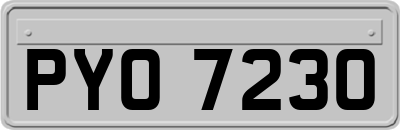 PYO 7230